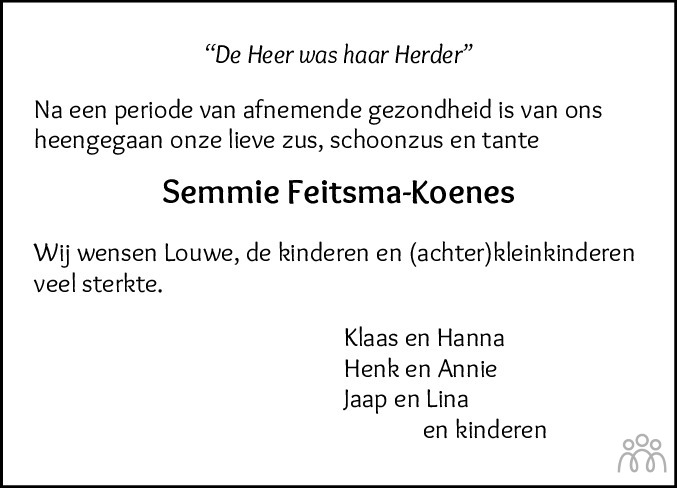 "De Heer was haar Herder"

Na een periode van afnemende gezondheid is van ons heengegaan onze lieve zus, schoonzus en tante

Semmie Feitsma-Koenes

Wij wensen Louwe, de kinderen en (achter)kleinkinderen veel sterkte.

Klaas en Hanna
Henk en Annie
Jaap en Lina
en kinderen